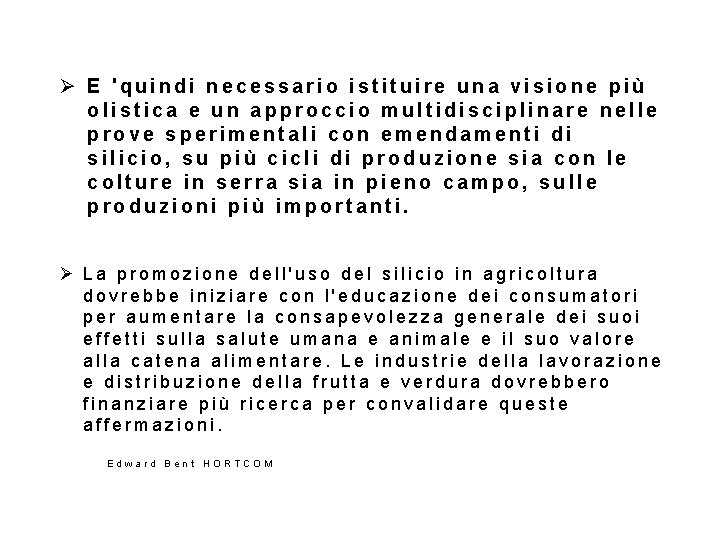 ➢ E 'quindi necessario istituire una visione più olistica e un approccio multidisciplinare nelle prove sperimentali con emendamenti di silicio, su più cicli di produzione sia con le colture in serra sia in pieno campo, sulle produzioni più importanti.

➢ La promozione dell'uso del silicio in agricoltura dovrebbe iniziare con l'educazione dei consumatori per aumentare la consapevolezza generale dei suoi effetti sulla salute umana e animale e il suo valore alla catena alimentare. Le industrie della lavorazione e distribuzione della frutta e verdura dovrebbero finanziare più ricerca per convalidare queste affermazioni.

Edward Bent HORTCOM